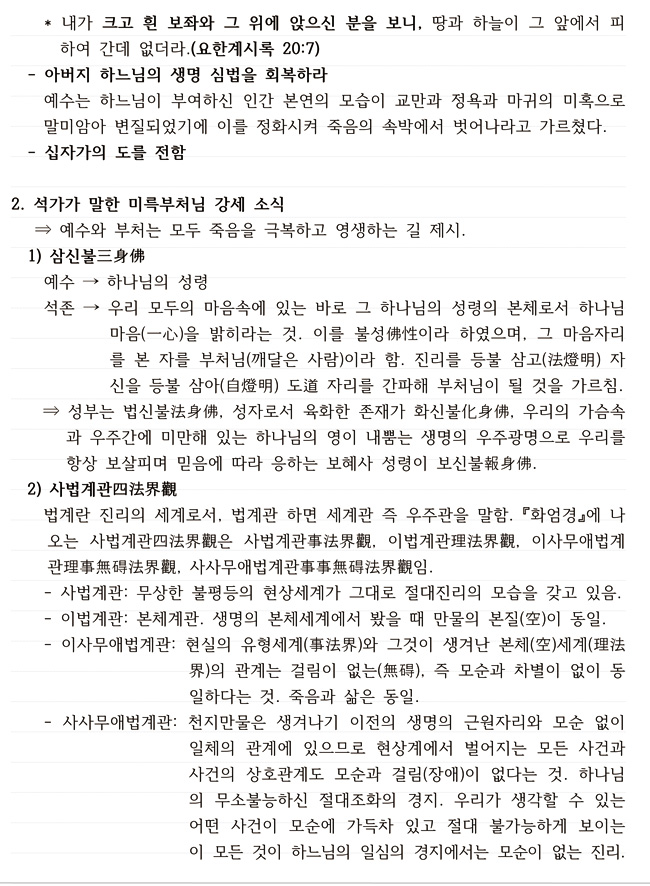 * 내가 크고 흰 보좌와 그 위에 앉으신 분을 보니, 땅과 하늘이 그 앞에서 피하여 간데 없더라.(요한계시록 20:7)

- 아버지 하느님의 생명 심법을 회복하라

예수는 하느님이 부여하신 인간 본연의 모습이 교만과 정욕과 마귀의 미혹으로 말미암아 변질되었기에 이를 정화시켜 죽음의 속박에서 벗어나라고 가르쳤다.

- 십자가의 도를 전함

2. 석가가 말한 미륵부처님 강세 소식

⇒ 예수와 부처는 모두 죽음을 극복하고 영생하는 길 제시.

1) 삼신불三身佛

예수 → 하나님의 성령

석존 → 우리 모두의 마음속에 있는 바로 그 하나님의 성령의 본체로서 하나님 마음(一心)을 밝히라는 것. 이를 불성佛性이라 하였으며, 그 마음자리를 본 자를 부처님(깨달은 사람)이라 함. 진리를 등불 삼고(法燈明) 자신을 등불 삼아(自燈明) 도道 자리를 간파해 부처님이 될 것을 가르침.

⇒ 성부는 법신불法身佛, 성자로서 육화한 존재가 화신불化身佛, 우리의 가슴속과 우주간에 미만해 있는 하나님의 영이 내뿜는 생명의 우주광명으로 우리를 항상 보살피며 믿음에 따라 응하는 보혜사 성령이 보신불報身佛.

2) 사법계관四法界觀

법계란 진리의 세계로서, 법계관 하면 세계관 즉 우주관을 말함. 『화엄경』에 나오는 사법계관四法界觀은 사법계관事法界觀, 이법계관理法界觀, 이사무애법계관理事無碍法界觀, 사사무애법계관事事無碍法界觀임.

- 사법계관: 무상한 불평등의 현상세계가 그대로 절대진리의 모습을 갖고 있음.
- 이법계관: 본체계관. 생명의 본체세계에서 봤을 때 만물의 본질(空)이 동일.
- 이사무애법계관: 현실의 유형세계(事法界)와 그것이 생겨난 본체(空)세계(理法界)의 관계는 걸림이 없는(無碍), 즉 모순과 차별이 없이 동일하다는 것. 죽음과 삶은 동일.
- 사사무애법계관: 천지만물은 생겨나기 이전의 생명의 근원자리와 모순 없이 일체의 관계에 있으므로 현상계에서 벌어지는 모든 사건과 사건의 상호관계도 모순과 걸림(장애)이 없다는 것. 하나님의 무소불능하신 절대조화의 경지. 우리가 생각할 수 있는 어떤 사건이 모순에 가득차 있고 절대 불가능하게 보이는 이 모든 것이 하느님의 일심의 경지에서는 모순이 없는 진리.